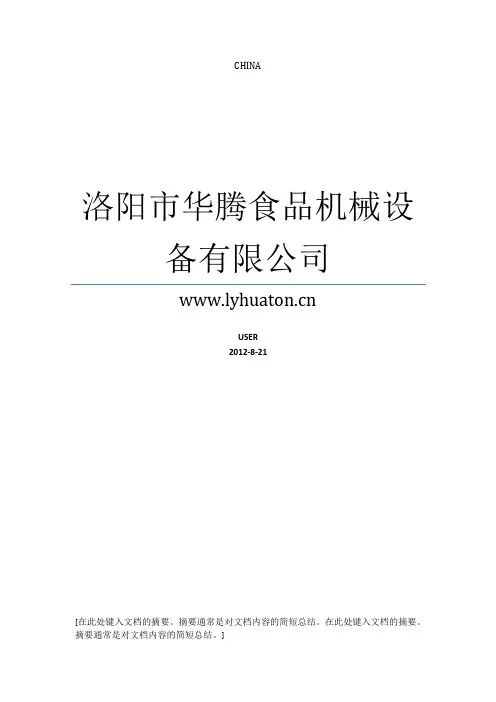 CHINA

洛阳市华腾食品机械设备有限公司

www.lyhuaton.cn

USER
2012-8-21

[在此处键入文档的摘要。摘要通常是对文档内容的简短总结。在此处键入文档的摘要。摘要通常是对文档内容的简短总结。]